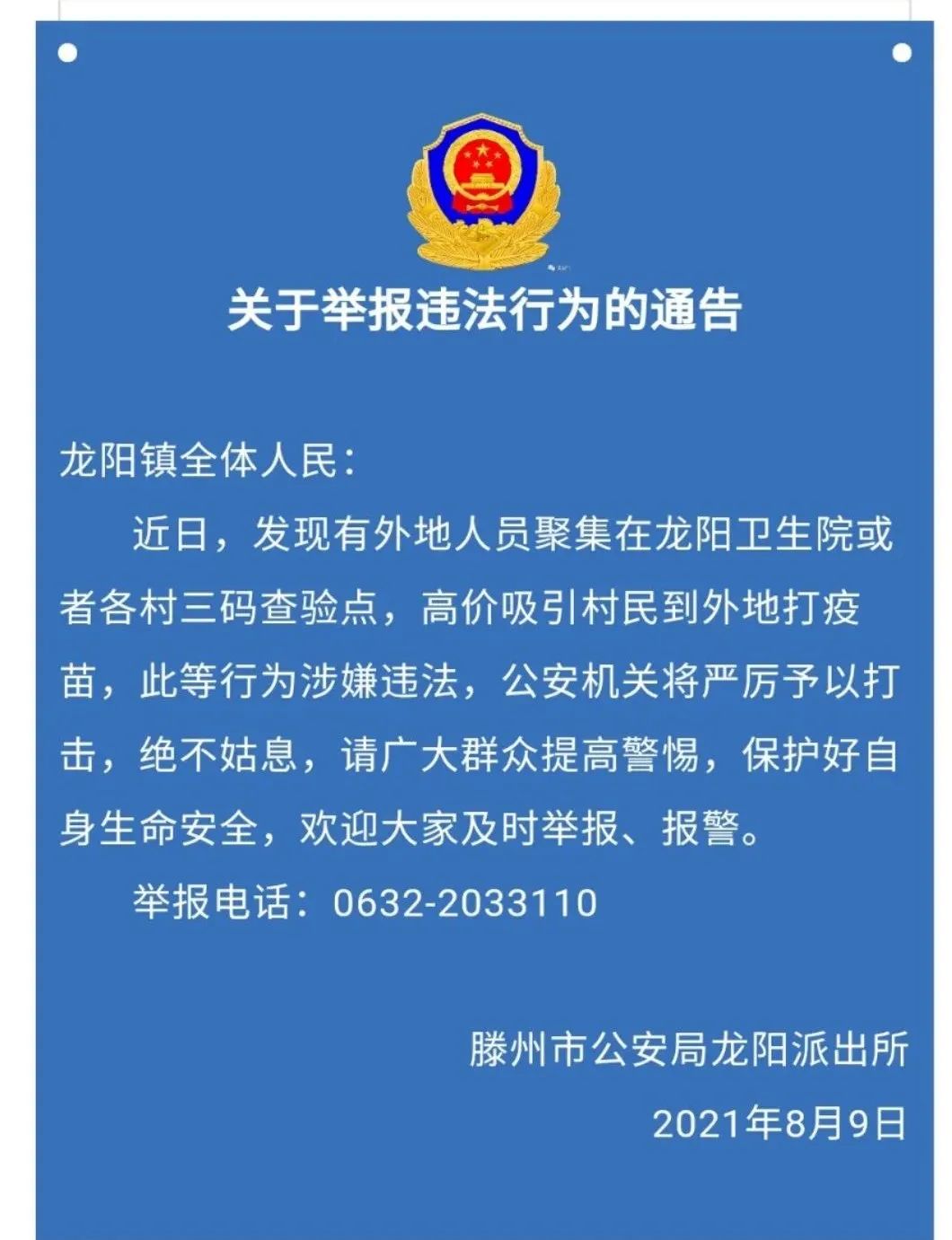 关于举报违法行为的通告

龙阳镇全体人民：

近日，发现有外地人员聚集在龙阳卫生院或者各村三码查验点，高价吸引村民到外地打疫苗，此等行为涉嫌违法，公安机关将严厉予以打击，绝不姑息，请广大群众提高警惕，保护好自身生命安全，欢迎大家及时举报、报警。

举报电话：0632-2033110

滕州市公安局龙阳派出所

2021年8月9日